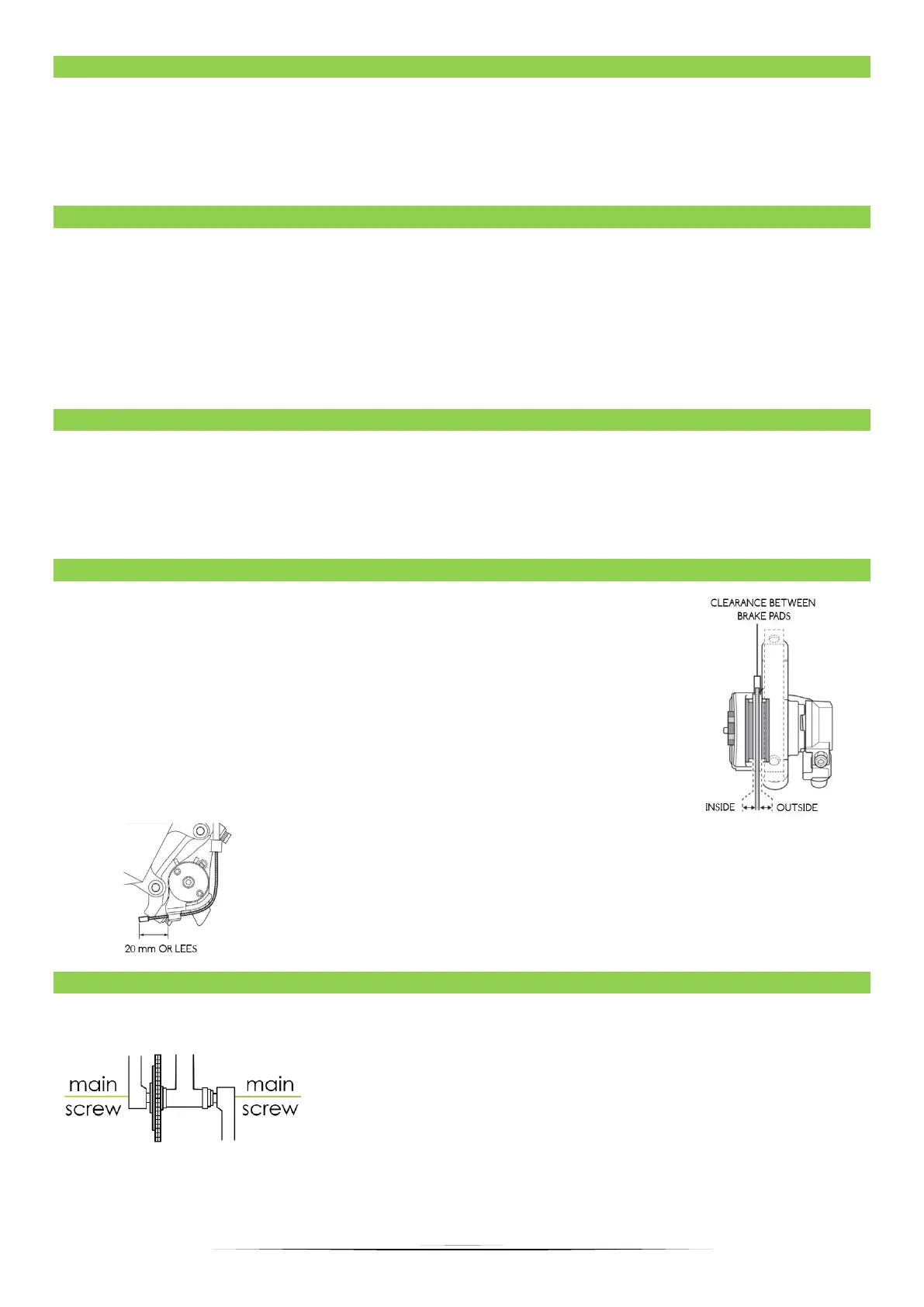 CLEARANCE BETWEEN
BRAKE PADS

INSIDE

OUTSIDE

20 mm OR LEES

main
screw

main
screw